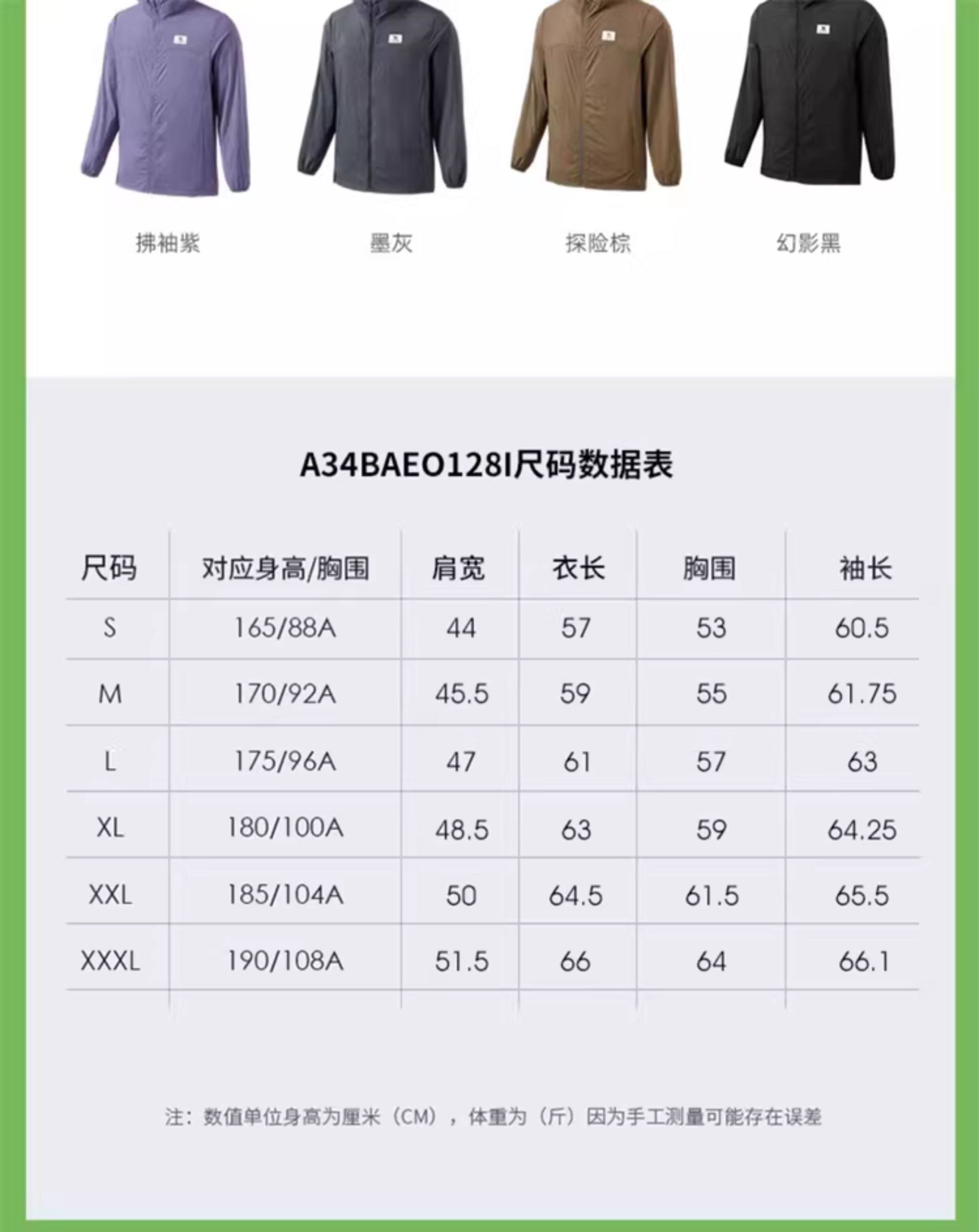 拂袖紫 墨灰 探险棕 幻影黑

A34BAEO128I尺码数据表

| 尺码 | 对应身高/胸围 | 肩宽 | 衣长 | 胸围 | 袖长 |
|---|---|---|---|---|---|
| S | 165/88A | 44 | 57 | 53 | 60.5 |
| M | 170/92A | 45.5 | 59 | 55 | 61.75 |
| L | 175/96A | 47 | 61 | 57 | 63 |
| XL | 180/100A | 48.5 | 63 | 59 | 64.25 |
| XXL | 185/104A | 50 | 64.5 | 61.5 | 65.5 |
| XXXL | 190/108A | 51.5 | 66 | 64 | 66.1 |

注：数值单位身高为厘米（CM），体重为（斤）因为手工测量可能存在误差